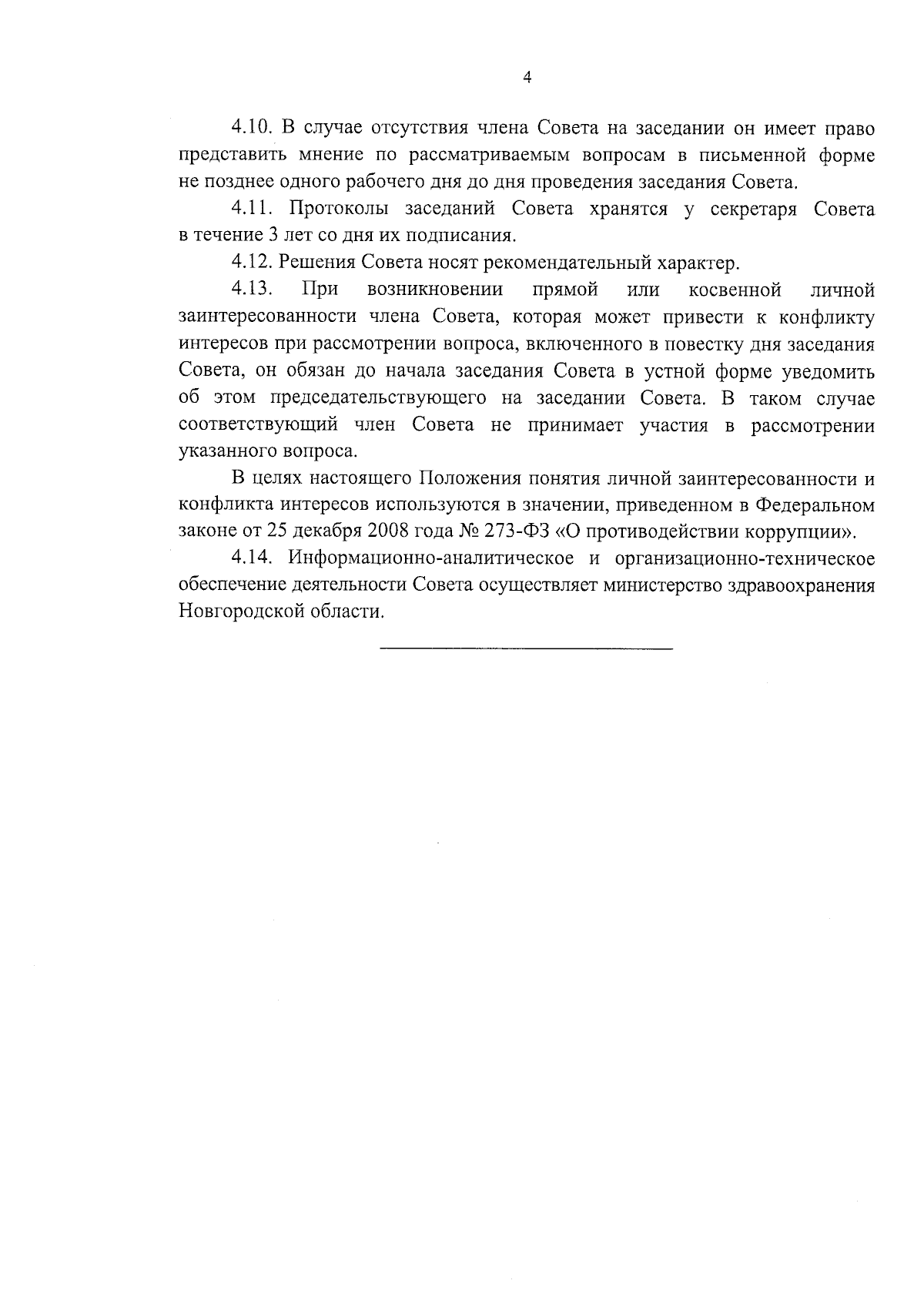 4

4.10. В случае отсутствия члена Совета на заседании он имеет право представить мнение по рассматриваемым вопросам в письменной форме не позднее одного рабочего дня до дня проведения заседания Совета.

4.11. Протоколы заседаний Совета хранятся у секретаря Совета в течение 3 лет со дня их подписания.

4.12. Решения Совета носят рекомендательный характер.

4.13. При возникновении прямой или косвенной личной заинтересованности члена Совета, которая может привести к конфликту интересов при рассмотрении вопроса, включенного в повестку дня заседания Совета, он обязан до начала заседания Совета в устной форме уведомить об этом председательствующего на заседании Совета. В таком случае соответствующий член Совета не принимает участия в рассмотрении указанного вопроса.

В целях настоящего Положения понятия личной заинтересованности и конфликта интересов используются в значении, приведенном в Федеральном законе от 25 декабря 2008 года № 273-ФЗ «О противодействии коррупции».

4.14. Информационно-аналитическое и организационно-техническое обеспечение деятельности Совета осуществляет министерство здравоохранения Новгородской области.